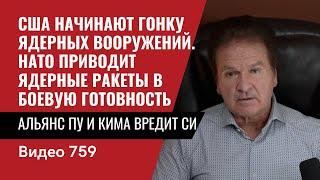 США НАЧИНАЮТ ГОНКУ ЯДЕРНЫХ ВООРУЖЕНИЙ. НАТО ПРИВОДИТ ЯДЕРНЫЕ РАКЕТЫ В БОЕВУЮ ГОТОВНОСТЬ

АЛЬЯНС ПУ И КИМА ВРЕДИТ СИ

Видео 759